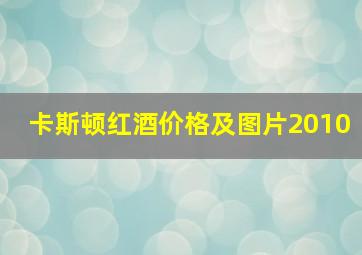 卡斯顿红酒价格及图片2010